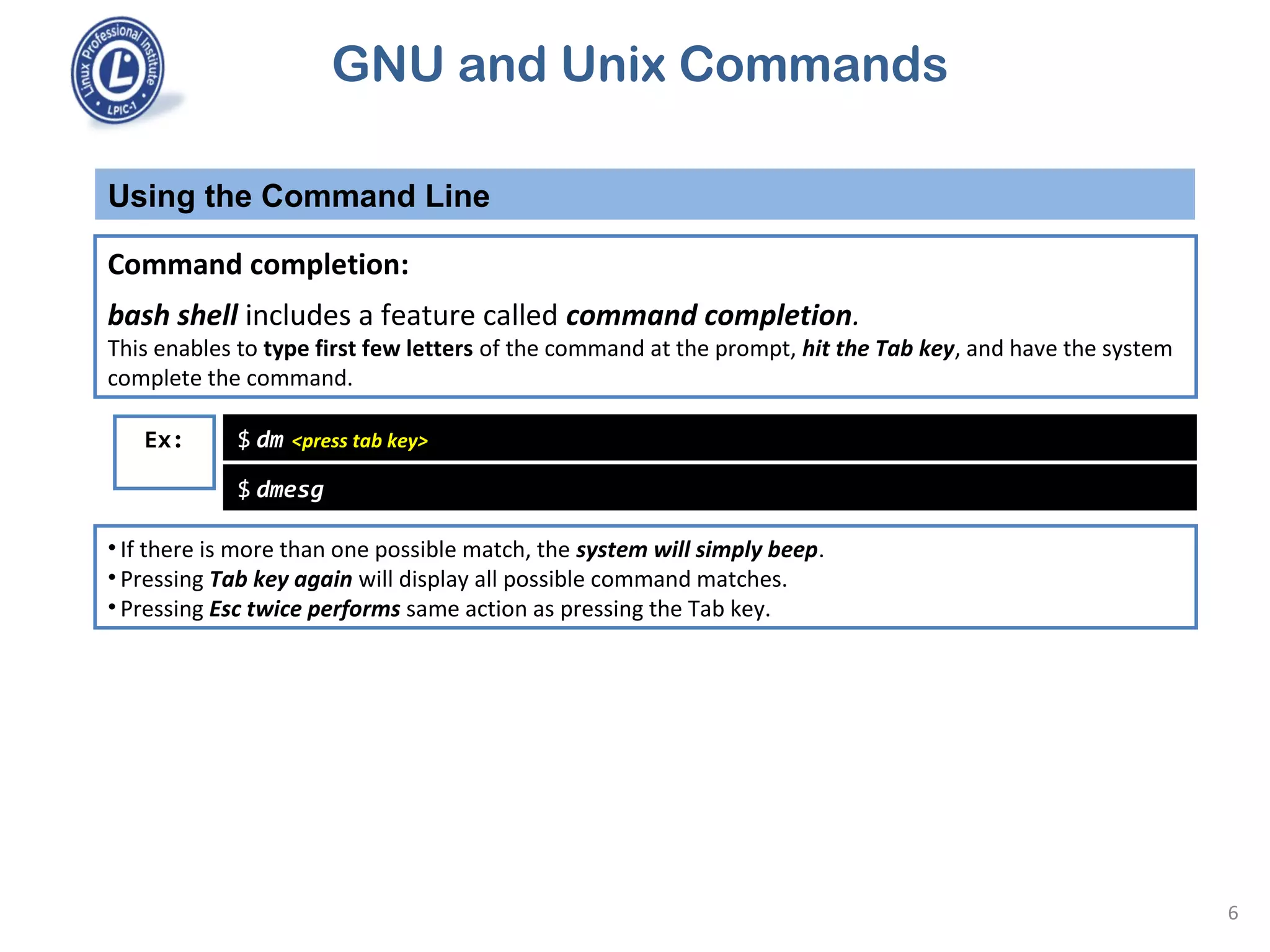 Linux Professional Institute
LPIC-1

GNU and Unix Commands

Using the Command Line

Command completion:

bash shell includes a feature called command completion.
This enables to type first few letters of the command at the prompt, hit the Tab key, and have the system complete the command.

Ex:

$ dm <press tab key>

$ dmesg

• If there is more than one possible match, the system will simply beep.
• Pressing Tab key again will display all possible command matches.
• Pressing Esc twice performs same action as pressing the Tab key.

6